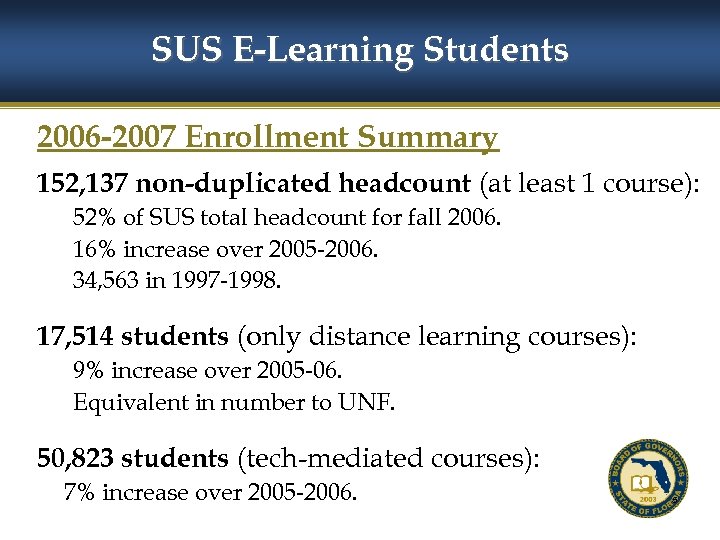 SUS E-Learning Students

2006-2007 Enrollment Summary

152,137 non-duplicated headcount (at least 1 course):
52% of SUS total headcount for fall 2006.
16% increase over 2005-2006.
34,563 in 1997-1998.

17,514 students (only distance learning courses):
9% increase over 2005-06.
Equivalent in number to UNF.

50,823 students (tech-mediated courses):
7% increase over 2005-2006.

BOARD OF GOVERNORS
2003
STATE OF FLORIDA